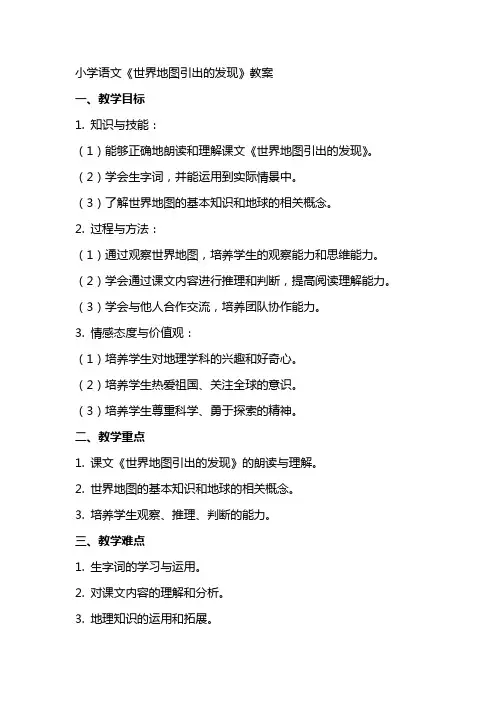 小学语文《世界地图引出的发现》教案

一、教学目标

1. 知识与技能：

（1）能够正确地朗读和理解课文《世界地图引出的发现》。

（2）学会生字词，并能运用到实际情景中。

（3）了解世界地图的基本知识和地球的相关概念。

2. 过程与方法：

（1）通过观察世界地图，培养学生的观察能力和思维能力。

（2）学会通过课文内容进行推理和判断，提高阅读理解能力。

（3）学会与他人合作交流，培养团队协作能力。

3. 情感态度与价值观：

（1）培养学生对地理学科的兴趣和好奇心。

（2）培养学生热爱祖国、关注全球的意识。

（3）培养学生尊重科学、勇于探索的精神。

二、教学重点

1. 课文《世界地图引出的发现》的朗读与理解。

2. 世界地图的基本知识和地球的相关概念。

3. 培养学生观察、推理、判断的能力。

三、教学难点

1. 生字词的学习与运用。

2. 对课文内容的理解和分析。

3. 地理知识的运用和拓展。